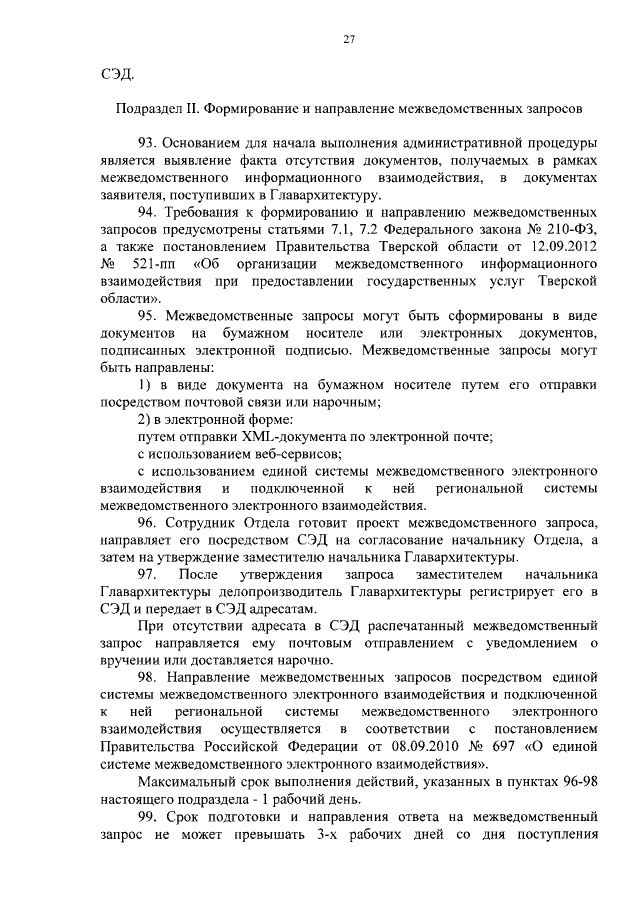 27

СЭД.

Подраздел II. Формирование и направление межведомственных запросов

93. Основанием для начала выполнения административной процедуры является выявление факта отсутствия документов, получаемых в рамках межведомственного информационного взаимодействия, в документах заявителя, поступивших в Главархитектуру.

94. Требования к формированию и направлению межведомственных запросов предусмотрены статьями 7.1, 7.2 Федерального закона № 210-ФЗ, а также постановлением Правительства Тверской области от 12.09.2012 № 521-пп «Об организации межведомственного информационного взаимодействия при предоставлении государственных услуг Тверской области».

95. Межведомственные запросы могут быть сформированы в виде документов на бумажном носителе или электронных документов, подписанных электронной подписью. Межведомственные запросы могут быть направлены:

1) в виде документа на бумажном носителе путем его отправки посредством почтовой связи или нарочным;

2) в электронной форме:

путем отправки XML-документа по электронной почте;

с использованием веб-сервисов;

с использованием единой системы межведомственного электронного взаимодействия и подключенной к ней региональной системы межведомственного электронного взаимодействия.

96. Сотрудник Отдела готовит проект межведомственного запроса, направляет его посредством СЭД на согласование начальнику Отдела, а затем на утверждение заместителю начальника Главархитектуры.

97. После утверждения запроса заместителем начальника Главархитектуры делопроизводитель Главархитектуры регистрирует его в СЭД и передает в СЭД адресатам.

При отсутствии адресата в СЭД распечатанный межведомственный запрос направляется ему почтовым отправлением с уведомлением о вручении или доставляется нарочно.

98. Направление межведомственных запросов посредством единой системы межведомственного электронного взаимодействия и подключенной к ней региональной системы межведомственного электронного взаимодействия осуществляется в соответствии с постановлением Правительства Российской Федерации от 08.09.2010 № 697 «О единой системе межведомственного электронного взаимодействия».

Максимальный срок выполнения действий, указанных в пунктах 96-98 настоящего подраздела - 1 рабочий день.

99. Срок подготовки и направления ответа на межведомственный запрос не может превышать 3-х рабочих дней со дня поступления